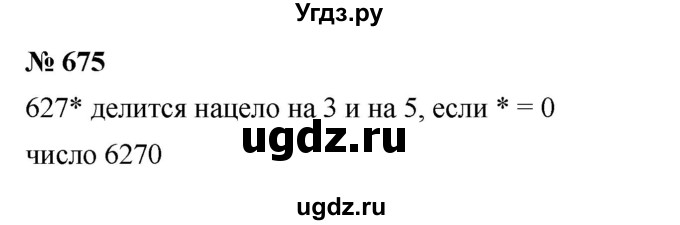 Угдз.ру

№ 675

627* делится нацело на 3 и на 5, если * = 0

ugdz.ru

число 6270

ugdz.ru